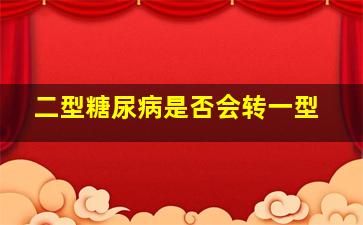 二型糖尿病是否会转一型